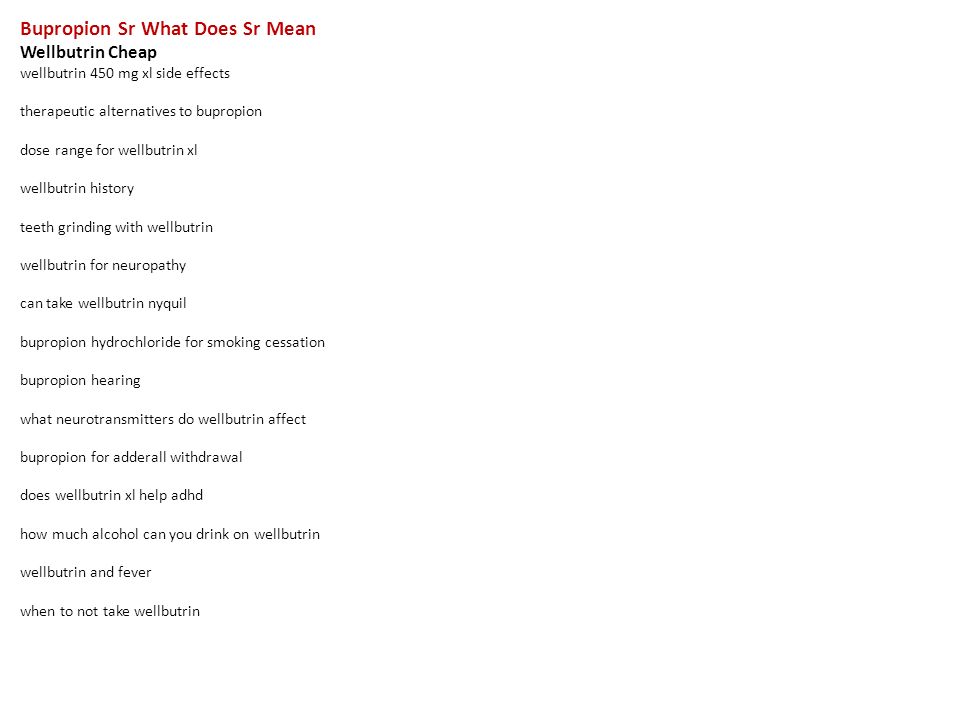 Bupropion Sr What Does Sr Mean
Wellbutrin Cheap
wellbutrin 450 mg xl side effects

therapeutic alternatives to bupropion

dose range for wellbutrin xl

wellbutrin history

teeth grinding with wellbutrin

wellbutrin for neuropathy

can take wellbutrin nyquil

bupropion hydrochloride for smoking cessation

bupropion hearing

what neurotransmitters do wellbutrin affect

bupropion for adderall withdrawal

does wellbutrin xl help adhd

how much alcohol can you drink on wellbutrin

wellbutrin and fever

when to not take wellbutrin